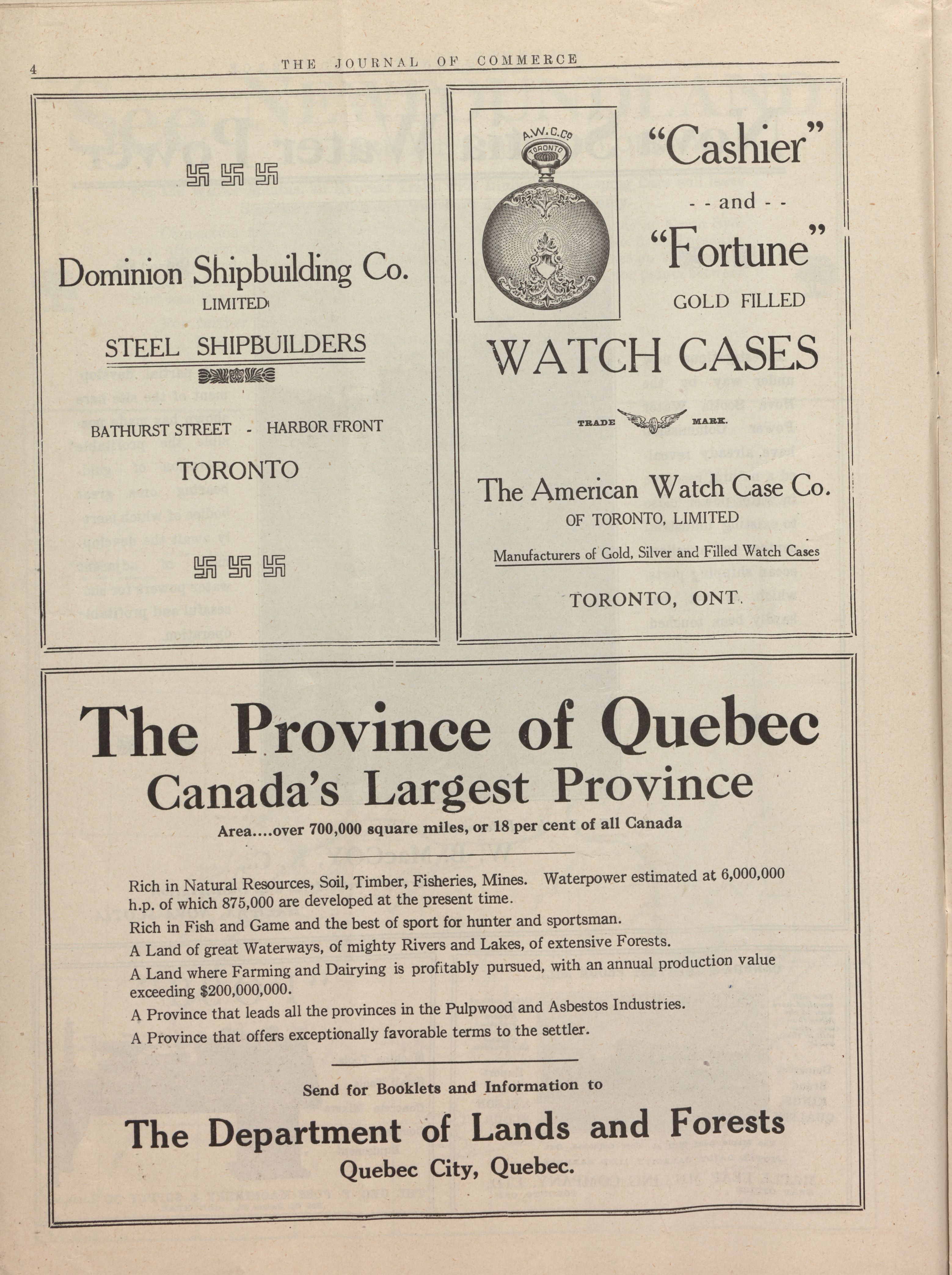 4 THE JOURNAL OF COMMERCE

Dominion Shipbuilding Co.
LIMITED

STEEL SHIPBUILDERS

BATHURST STREET - HARBOR FRONT
TORONTO

A.W.C.Co
TORONTO

"Cashier"
- - and - -
"Fortune"
GOLD FILLED

WATCH CASES

TRADE MARK.

The American Watch Case Co.
OF TORONTO, LIMITED

Manufacturers of Gold, Silver and Filled Watch Cases

TORONTO, ONT.

The Province of Quebec
Canada's Largest Province

Area....over 700,000 square miles, or 18 per cent of all Canada

Rich in Natural Resources, Soil, Timber, Fisheries, Mines. Waterpower estimated at 6,000,000 h.p. of which 875,000 are developed at the present time.

Rich in Fish and Game and the best of sport for hunter and sportsman.

A Land of great Waterways, of mighty Rivers and Lakes, of extensive Forests.

A Land where Farming and Dairying is profitably pursued, with an annual production value exceeding $200,000,000.

A Province that leads all the provinces in the Pulpwood and Asbestos Industries.

A Province that offers exceptionally favorable terms to the settler.

Send for Booklets and Information to

The Department of Lands and Forests
Quebec City, Quebec.